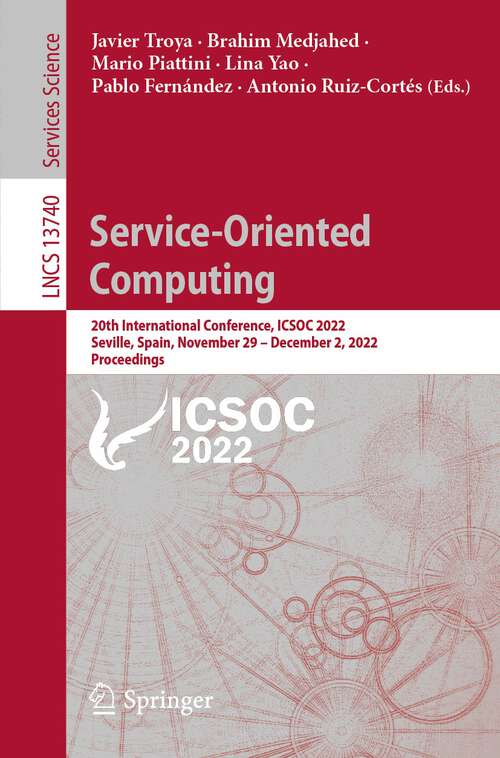 Services Science

LNCS 13740

Javier Troya · Brahim Medjahed · Mario Piattini · Lina Yao · Pablo Fernández · Antonio Ruiz-Cortés (Eds.)

Service-Oriented Computing

20th International Conference, ICSOC 2022
Seville, Spain, November 29 – December 2, 2022
Proceedings

ICSOC 2022

Springer